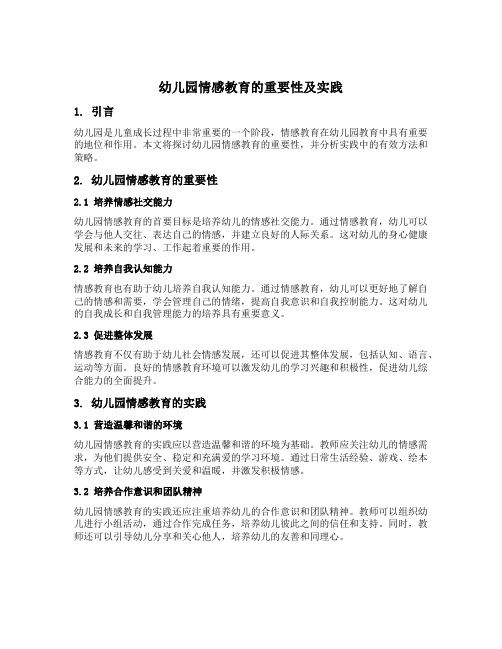 幼儿园情感教育的重要性及实践

1. 引言

幼儿园是儿童成长过程中非常重要的一个阶段，情感教育在幼儿园教育中具有重要的地位和作用。本文将探讨幼儿园情感教育的重要性，并分析实践中的有效方法和策略。

2. 幼儿园情感教育的重要性

2.1 培养情感社交能力

幼儿园情感教育的首要目标是培养幼儿的情感社交能力。通过情感教育，幼儿可以学会与他人交往、表达自己的情感，并建立良好的人际关系。这对幼儿的身心健康发展和未来的学习、工作起着重要的作用。

2.2 培养自我认知能力

情感教育也有助于幼儿培养自我认知能力。通过情感教育，幼儿可以更好地了解自己的情感和需要，学会管理自己的情绪，提高自我意识和自我控制能力。这对幼儿的自我成长和自我管理能力的培养具有重要意义。

2.3 促进整体发展

情感教育不仅有助于幼儿社会情感发展，还可以促进其整体发展，包括认知、语言、运动等方面。良好的情感教育环境可以激发幼儿的学习兴趣和积极性，促进幼儿综合能力的全面提升。

3. 幼儿园情感教育的实践

3.1 营造温馨和谐的环境

幼儿园情感教育的实践应以营造温馨和谐的环境为基础。教师应关注幼儿的情感需求，为他们提供安全、稳定和充满爱的学习环境。通过日常生活经验、游戏、绘本等方式，让幼儿感受到关爱和温暖，并激发积极情感。

3.2 培养合作意识和团队精神

幼儿园情感教育的实践还应注重培养幼儿的合作意识和团队精神。教师可以组织幼儿进行小组活动，通过合作完成任务，培养幼儿彼此之间的信任和支持。同时，教师还可以引导幼儿分享和关心他人，培养幼儿的友善和同理心。